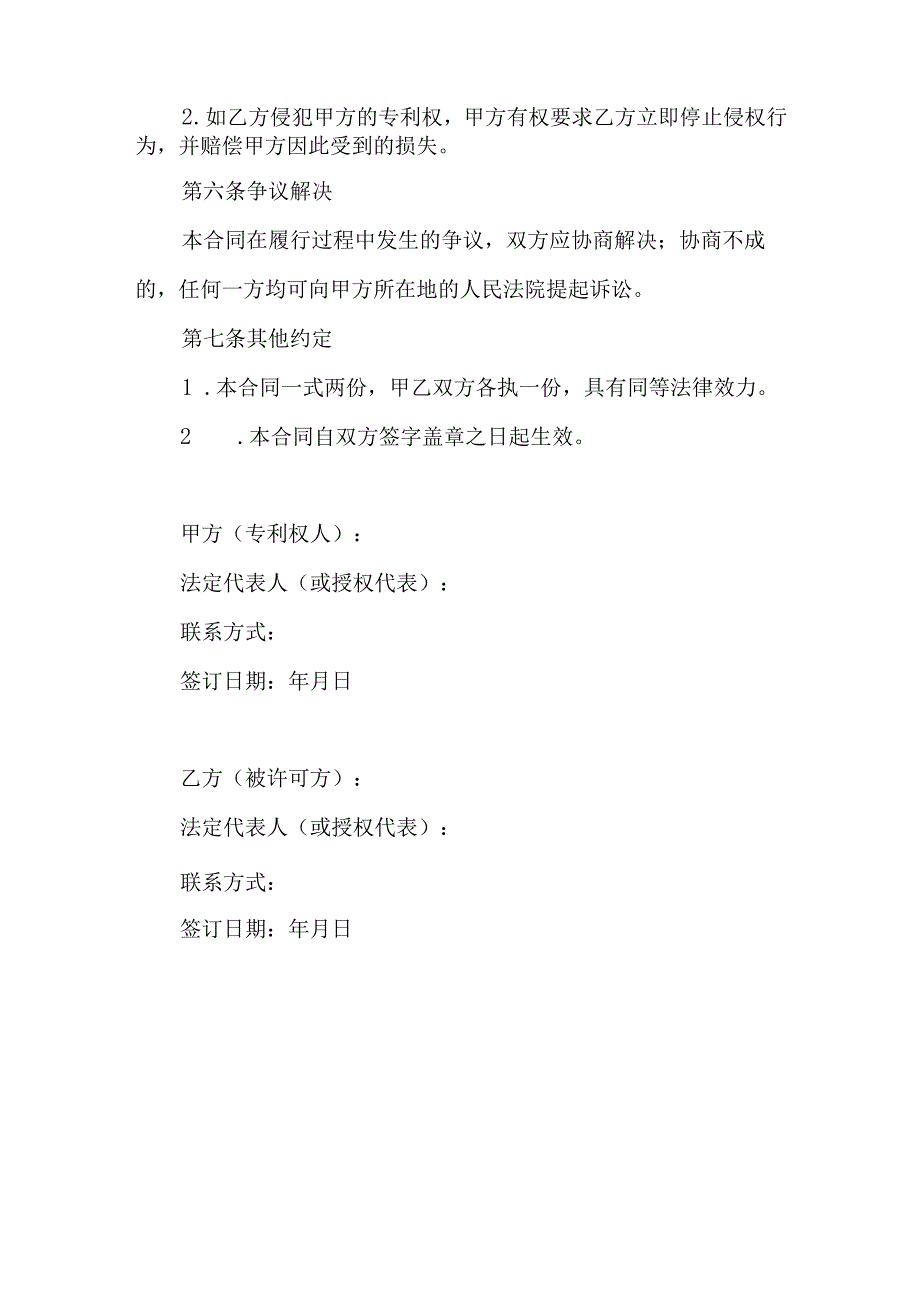 2. 如乙方侵犯甲方的专利权，甲方有权要求乙方立即停止侵权行为，并赔偿甲方因此受到的损失。

第六条争议解决

本合同在履行过程中发生的争议，双方应协商解决；协商不成的，任何一方均可向甲方所在地的人民法院提起诉讼。

第七条其他约定

1．本合同一式两份，甲乙双方各执一份，具有同等法律效力。

2　．本合同自双方签字盖章之日起生效。

甲方（专利权人）：

法定代表人（或授权代表）：

联系方式：

签订日期：年月日

乙方（被许可方）：

法定代表人（或授权代表）：

联系方式：

签订日期：年月日